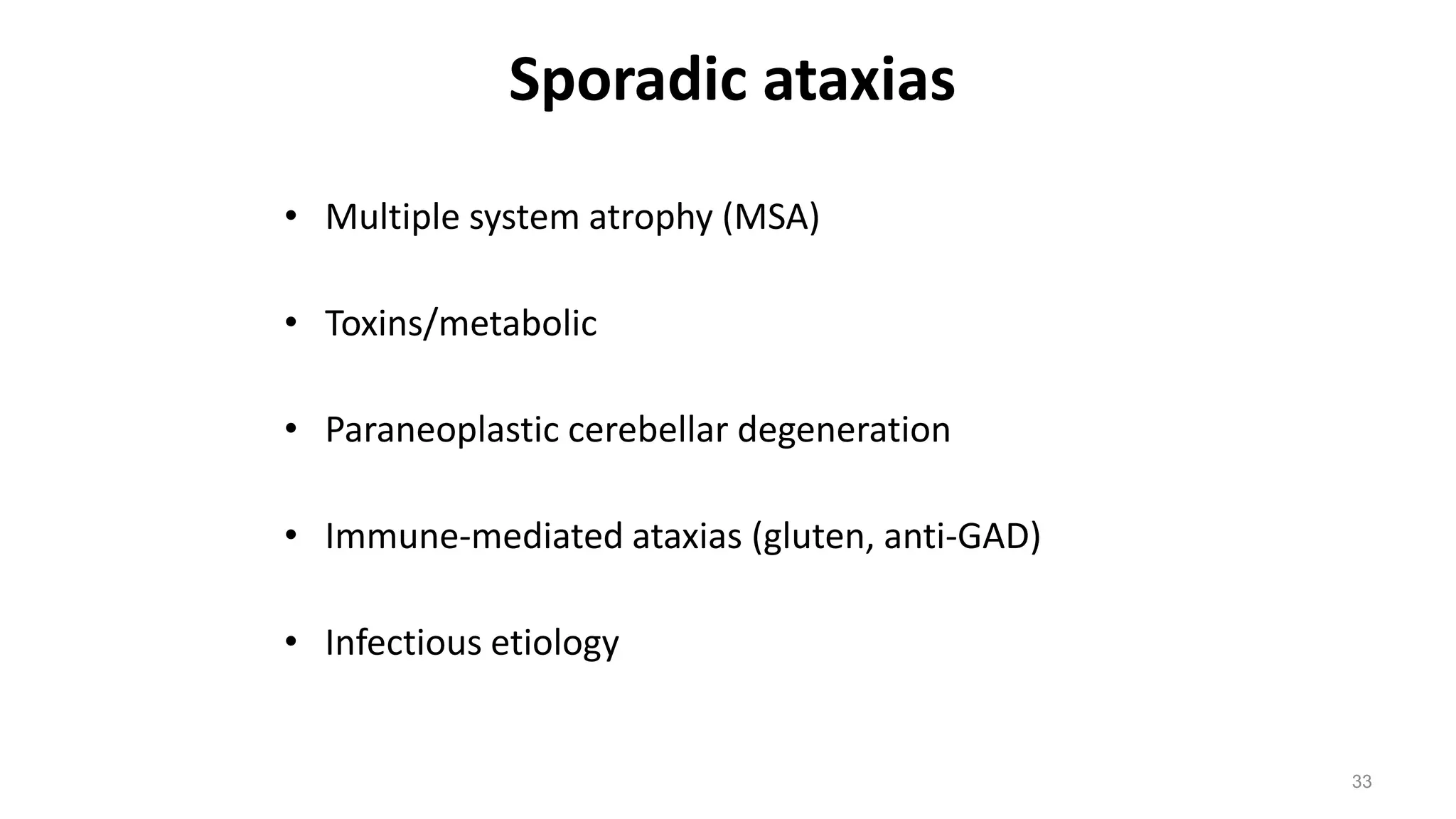 Sporadic ataxias

• Multiple system atrophy (MSA)

• Toxins/metabolic

• Paraneoplastic cerebellar degeneration

• Immune-mediated ataxias (gluten, anti-GAD)

• Infectious etiology

33